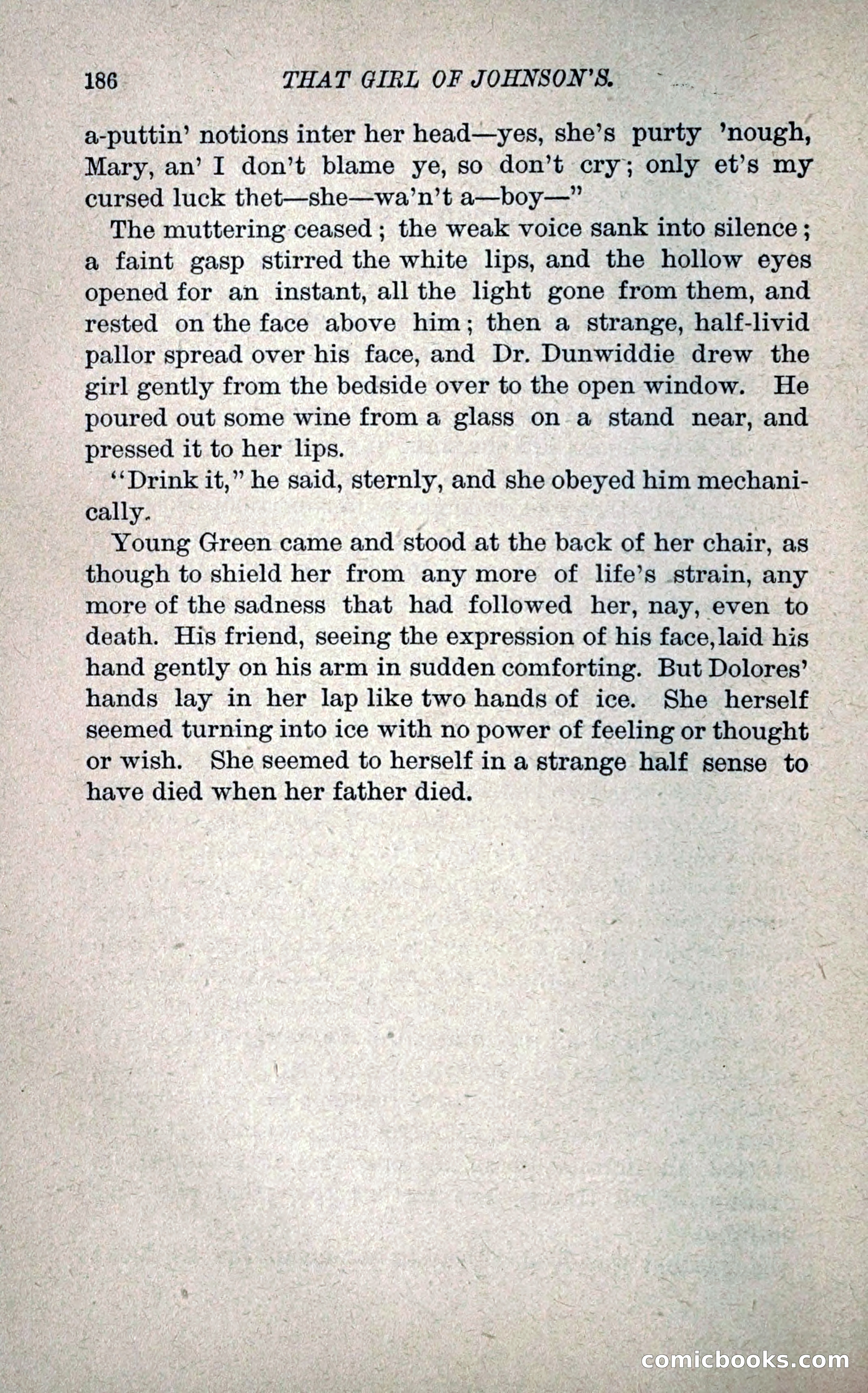 186 THAT GIRL OF JOHNSON'S.

a-puttin' notions inter her head—yes, she's purty 'nough, Mary, an' I don't blame ye, so don't cry; only et's my cursed luck thet—she—wa'n't a—boy—"

The muttering ceased; the weak voice sank into silence; a faint gasp stirred the white lips, and the hollow eyes opened for an instant, all the light gone from them, and rested on the face above him; then a strange, half-livid pallor spread over his face, and Dr. Dunwiddie drew the girl gently from the bedside over to the open window. He poured out some wine from a glass on a stand near, and pressed it to her lips.

"Drink it," he said, sternly, and she obeyed him mechanically.

Young Green came and stood at the back of her chair, as though to shield her from any more of life's strain, any more of the sadness that had followed her, nay, even to death. His friend, seeing the expression of his face, laid his hand gently on his arm in sudden comforting. But Dolores' hands lay in her lap like two hands of ice. She herself seemed turning into ice with no power of feeling or thought or wish. She seemed to herself in a strange half sense to have died when her father died.

comicbooks.com